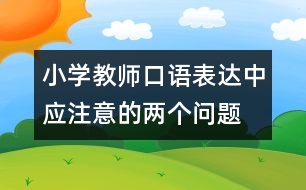 小学教师口语表达中应注意的两个问题